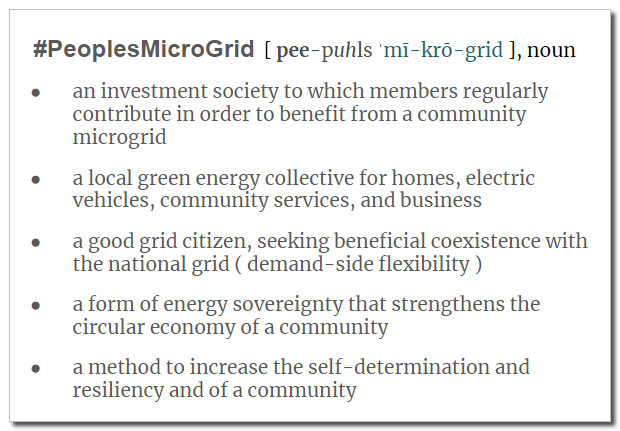 #PeoplesMicroGrid [ pee-puhls 'mī-krō-grid ], noun

• an investment society to which members regularly contribute in order to benefit from a community microgrid

• a local green energy collective for homes, electric vehicles, community services, and business

• a good grid citizen, seeking beneficial coexistence with the national grid ( demand-side flexibility )

• a form of energy sovereignty that strengthens the circular economy of a community

• a method to increase the self-determination and resiliency and of a community